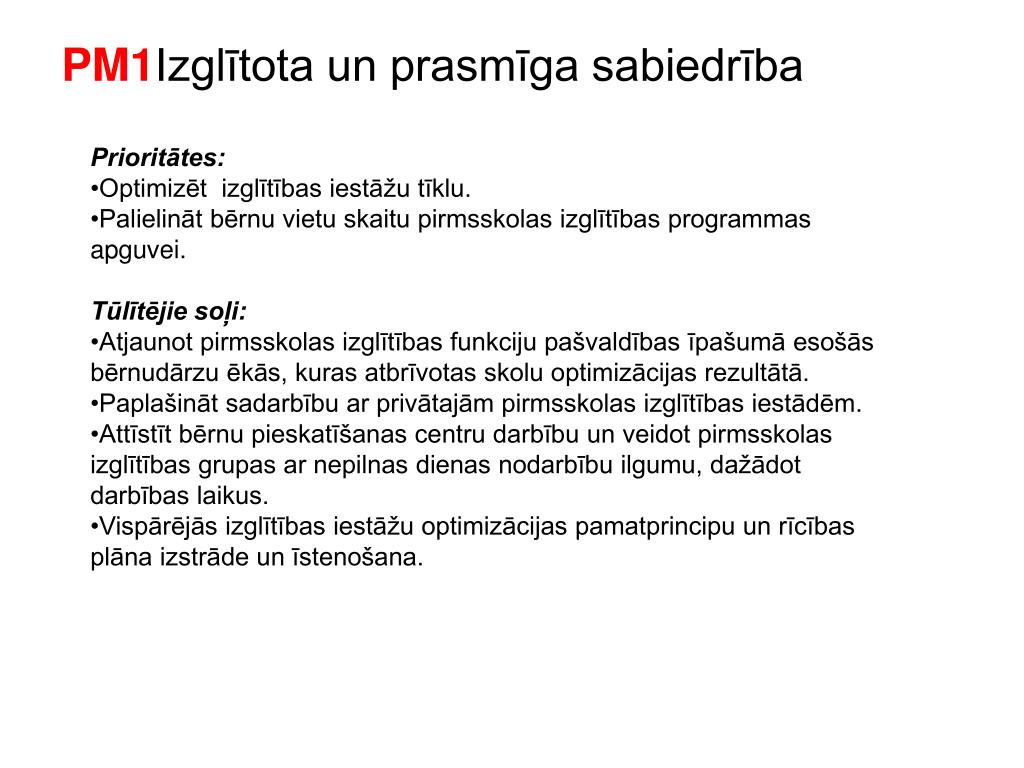 PM1Izglītota un prasmīga sabiedrība

Prioritātes:
•Optimizēt izglītības iestāžu tīklu.
•Palielināt bērnu vietu skaitu pirmsskolas izglītības programmas apguvei.

Tūlītējie soļi:
•Atjaunot pirmsskolas izglītības funkciju pašvaldības īpašumā esošās bērnudārzu ēkās, kuras atbrīvotas skolu optimizācijas rezultātā.
•Paplašināt sadarbību ar privātajām pirmsskolas izglītības iestādēm.
•Attīstīt bērnu pieskatīšanas centru darbību un veidot pirmsskolas izglītības grupas ar nepilnas dienas nodarbību ilgumu, dažādot darbības laikus.
•Vispārējās izglītības iestāžu optimizācijas pamatprincipu un rīcības plāna izstrāde un īstenošana.